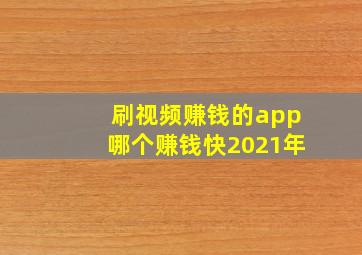 刷视频赚钱的app
哪个赚钱快2021年